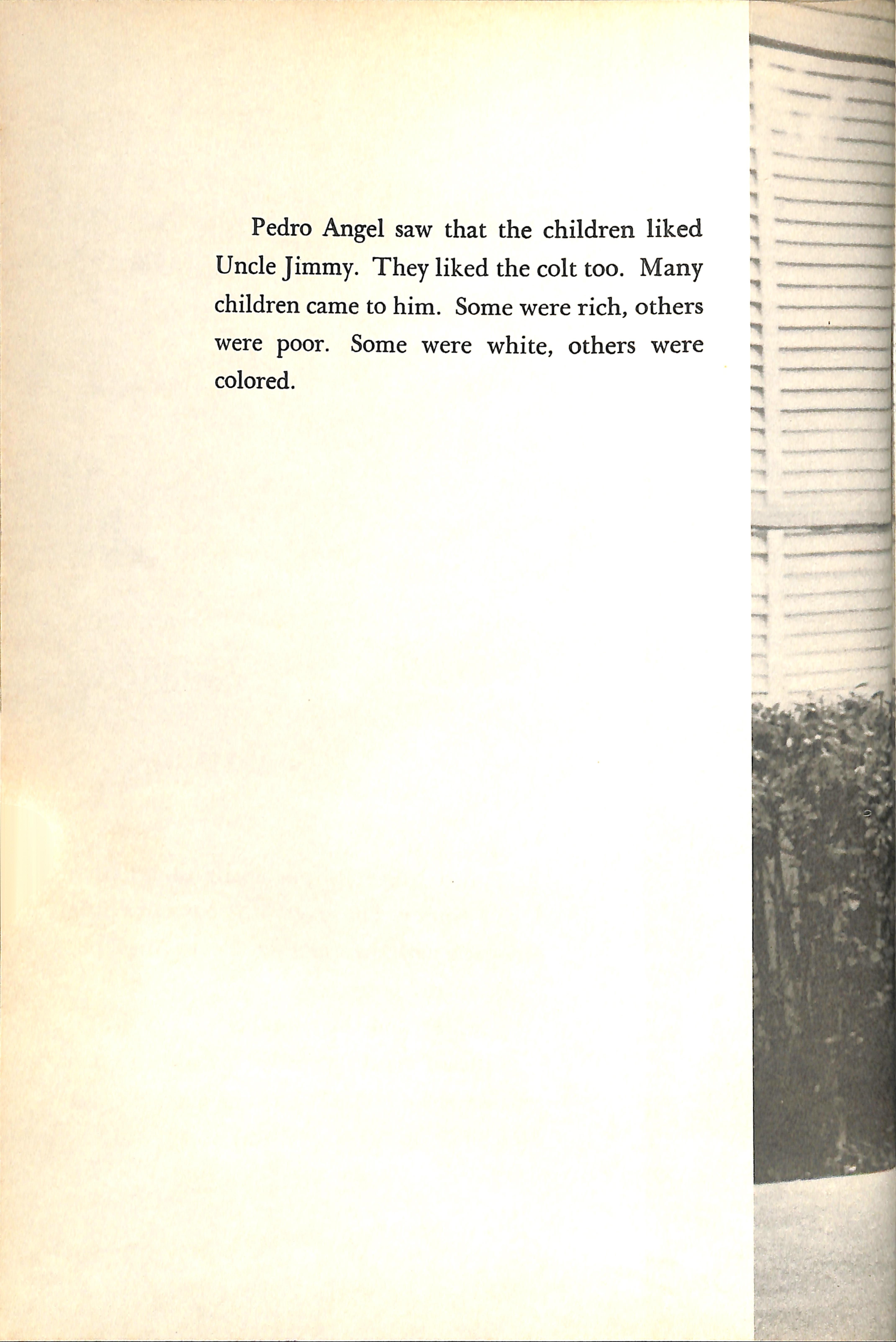 Pedro Angel saw that the children liked Uncle Jimmy. They liked the colt too. Many children came to him. Some were rich, others were poor. Some were white, others were colored.